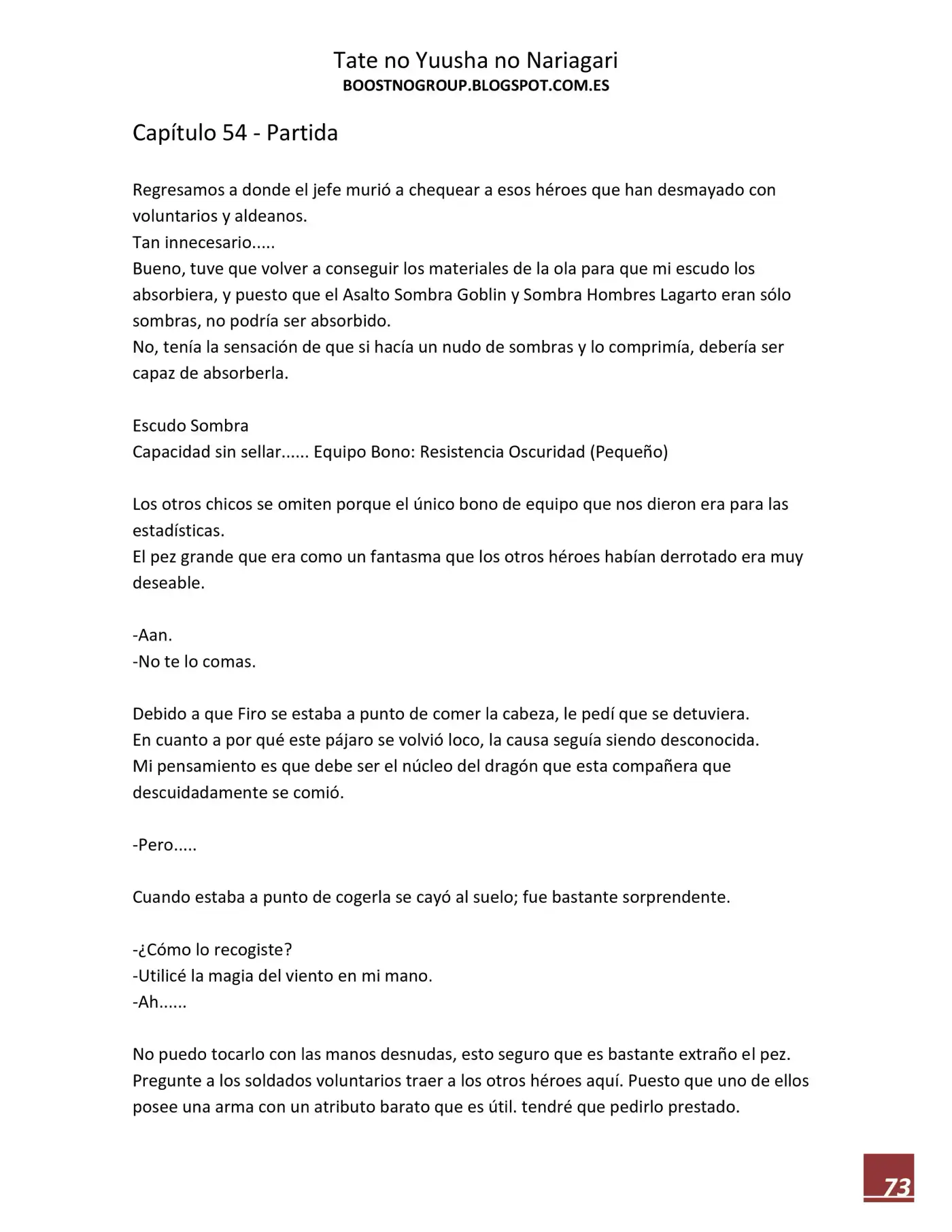 Tate no Yuusha no Nariagari
BOOSTNOGROUP.BLOGSPOT.COM.ES

Capítulo 54 - Partida

Regresamos a donde el jefe murió a chequear a esos héroes que han desmayado con voluntarios y aldeanos.
Tan innecesario.....
Bueno, tuve que volver a conseguir los materiales de la ola para que mi escudo los absorbiera, y puesto que el Asalto Sombra Goblin y Sombra Hombres Lagarto eran sólo sombras, no podría ser absorbido.
No, tenía la sensación de que si hacía un nudo de sombras y lo comprimía, debería ser capaz de absorberla.

Escudo Sombra
Capacidad sin sellar...... Equipo Bono: Resistencia Oscuridad (Pequeño)

Los otros chicos se omiten porque el único bono de equipo que nos dieron era para las estadísticas.
El pez grande que era como un fantasma que los otros héroes habían derrotado era muy deseable.

-Aan.
-No te lo comas.

Debido a que Firo se estaba a punto de comer la cabeza, le pedí que se detuviera.
En cuanto a por qué este pájaro se volvió loco, la causa seguía siendo desconocida.
Mi pensamiento es que debe ser el núcleo del dragón que esta compañera que descuidadamente se comió.

-Pero.....

Cuando estaba a punto de cogerla se cayó al suelo; fue bastante sorprendente.

-¿Cómo lo recogiste?
-Utilicé la magia del viento en mi mano.
-Ah......

No puedo tocarlo con las manos desnudas, esto seguro que es bastante extraño el pez.
Pregunte a los soldados voluntarios traer a los otros héroes aquí. Puesto que uno de ellos posee una arma con un atributo barato que es útil. tendré que pedirlo prestado.

73